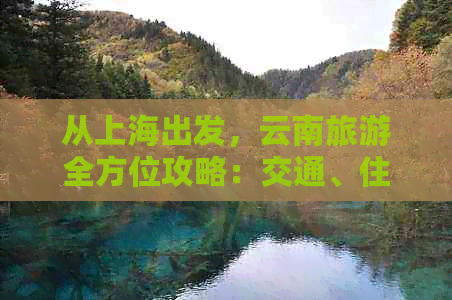 从上海出发，云南旅游全方位攻略：交通、住